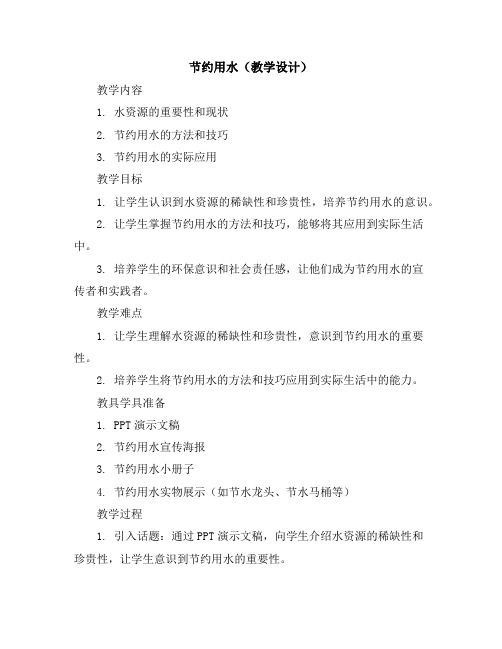 节约用水（教学设计）

教学内容

1. 水资源的重要性和现状

2. 节约用水的方法和技巧

3. 节约用水的实际应用

教学目标

1. 让学生认识到水资源的稀缺性和珍贵性，培养节约用水的意识。

2. 让学生掌握节约用水的方法和技巧，能够将其应用到实际生活中。

3. 培养学生的环保意识和社会责任感，让他们成为节约用水的宣传者和实践者。

教学难点

1. 让学生理解水资源的稀缺性和珍贵性，意识到节约用水的重要性。

2. 培养学生将节约用水的方法和技巧应用到实际生活中的能力。

教具学具准备

1. PPT 演示文稿

2. 节约用水宣传海报

3. 节约用水小册子

4. 节约用水实物展示（如节水龙头、节水马桶等）

教学过程

1. 引入话题：通过 PPT 演示文稿，向学生介绍水资源的稀缺性和珍贵性，让学生意识到节约用水的重要性。